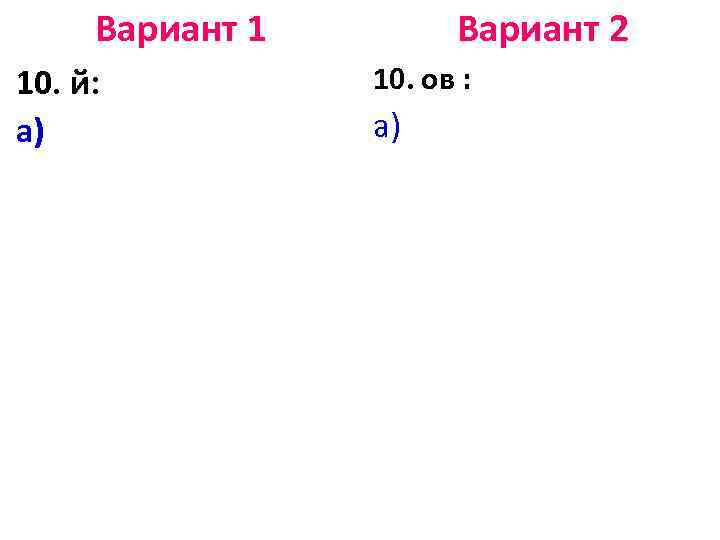 Вариант 1

10. й:

а)

Вариант 2

10. ов :

а)